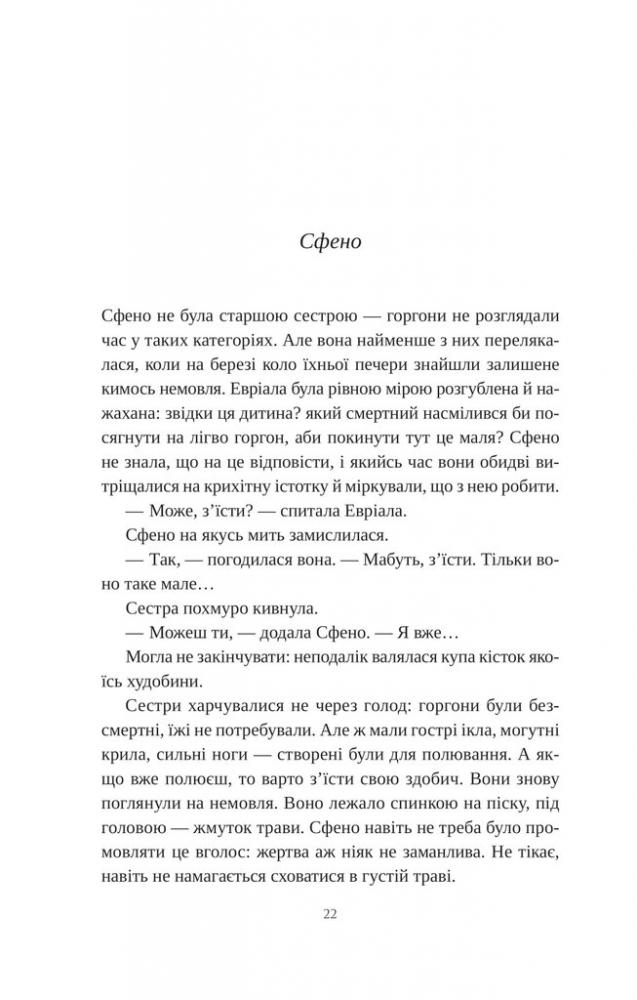 Сфено

Сфено не була старшою сестрою — горгони не розглядали час у таких категоріях. Але вона найменше з них перелякалася, коли на березі коло їхньої печери знайшли залишене кимось немовля. Евріала була рівною мірою розгублена й нажахана: звідки ця дитина? який смертний насмілився би посягнути на лігво горгон, аби покинути тут це маля? Сфено не знала, що на це відповісти, і якийсь час вони обидві витріщалися на крихітну істотку й міркували, що з нею робити.

— Може, з'їсти? — спитала Евріала.

Сфено на якусь мить замислилася.

— Так, — погодилася вона. — Мабуть, з'їсти. Тільки воно таке мале…

Сестра похмуро кивнула.

— Можеш ти, — додала Сфено. — Я вже…

Могла не закінчувати: неподалік валялася купа кісток якоїсь худобини.

Сестри харчувалися не через голод: горгони були безсмертні, їжі не потребували. Але ж мали гострі ікла, могутні крила, сильні ноги — створені були для полювання. А якщо вже полюєш, то варто з'їсти свою здобич. Вони знову поглянули на немовля. Воно лежало спинкою на піску, під головою — жмуток трави. Сфено навіть не треба було промовляти це вголос: жертва аж ніяк не заманлива. Не тікає, навіть не намагається сховатися в густій траві.

22